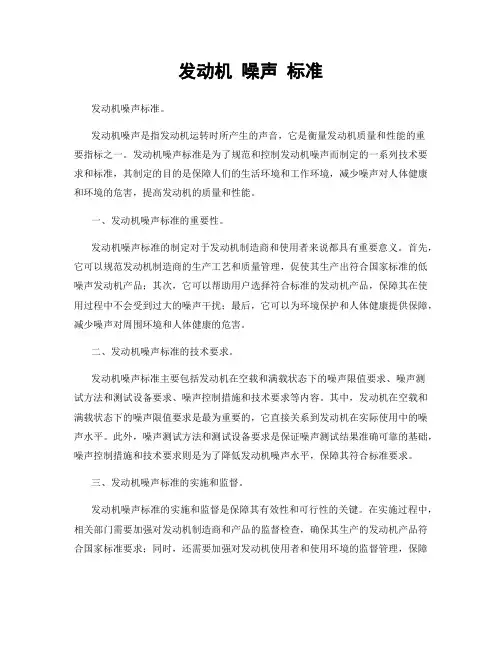 发动机 噪声 标准

发动机噪声标准。

发动机噪声是指发动机运转时所产生的声音，它是衡量发动机质量和性能的重要指标之一。发动机噪声标准是为了规范和控制发动机噪声而制定的一系列技术要求和标准，其制定的目的是保障人们的生活环境和工作环境，减少噪声对人体健康和环境的危害，提高发动机的质量和性能。

一、发动机噪声标准的重要性。

发动机噪声标准的制定对于发动机制造商和使用者来说都具有重要意义。首先，它可以规范发动机制造商的生产工艺和质量管理，促使其生产出符合国家标准的低噪声发动机产品；其次，它可以帮助用户选择符合标准的发动机产品，保障其在使用过程中不会受到过大的噪声干扰；最后，它可以为环境保护和人体健康提供保障，减少噪声对周围环境和人体健康的危害。

二、发动机噪声标准的技术要求。

发动机噪声标准主要包括发动机在空载和满载状态下的噪声限值要求、噪声测试方法和测试设备要求、噪声控制措施和技术要求等内容。其中，发动机在空载和满载状态下的噪声限值要求是最为重要的，它直接关系到发动机在实际使用中的噪声水平。此外，噪声测试方法和测试设备要求是保证噪声测试结果准确可靠的基础，噪声控制措施和技术要求则是为了降低发动机噪声水平，保障其符合标准要求。

三、发动机噪声标准的实施和监督。

发动机噪声标准的实施和监督是保障其有效性和可行性的关键。在实施过程中，相关部门需要加强对发动机制造商和产品的监督检查，确保其生产的发动机产品符合国家标准要求；同时，还需要加强对发动机使用者和使用环境的监督管理，保障